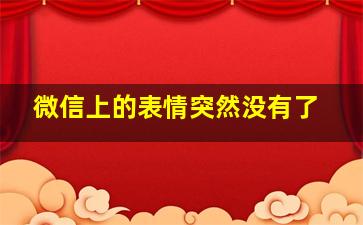 微信上的表情突然没有了